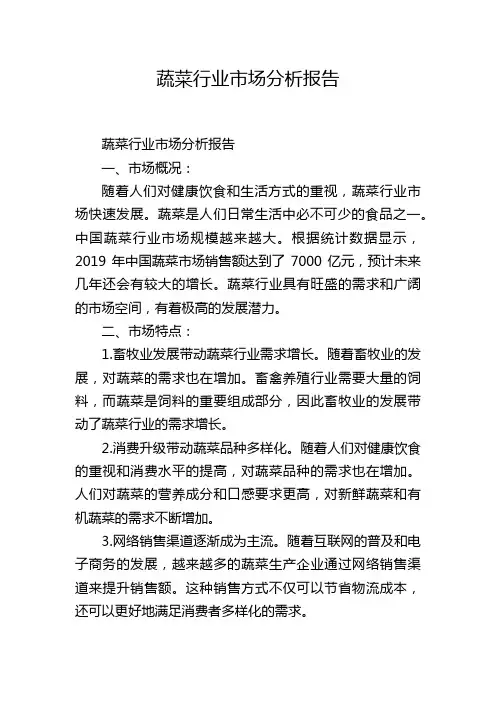 蔬菜行业市场分析报告

蔬菜行业市场分析报告

一、市场概况：

随着人们对健康饮食和生活方式的重视，蔬菜行业市场快速发展。蔬菜是人们日常生活中必不可少的食品之一。中国蔬菜行业市场规模越来越大。根据统计数据显示，2019 年中国蔬菜市场销售额达到了 7000 亿元，预计未来几年还会有较大的增长。蔬菜行业具有旺盛的需求和广阔的市场空间，有着极高的发展潜力。

二、市场特点：

1.畜牧业发展带动蔬菜行业需求增长。随着畜牧业的发展，对蔬菜的需求也在增加。畜禽养殖行业需要大量的饲料，而蔬菜是饲料的重要组成部分，因此畜牧业的发展带动了蔬菜行业的需求增长。

2.消费升级带动蔬菜品种多样化。随着人们对健康饮食的重视和消费水平的提高，对蔬菜品种的需求也在增加。人们对蔬菜的营养成分和口感要求更高，对新鲜蔬菜和有机蔬菜的需求不断增加。

3.网络销售渠道逐渐成为主流。随着互联网的普及和电子商务的发展，越来越多的蔬菜生产企业通过网络销售渠道来提升销售额。这种销售方式不仅可以节省物流成本，还可以更好地满足消费者多样化的需求。